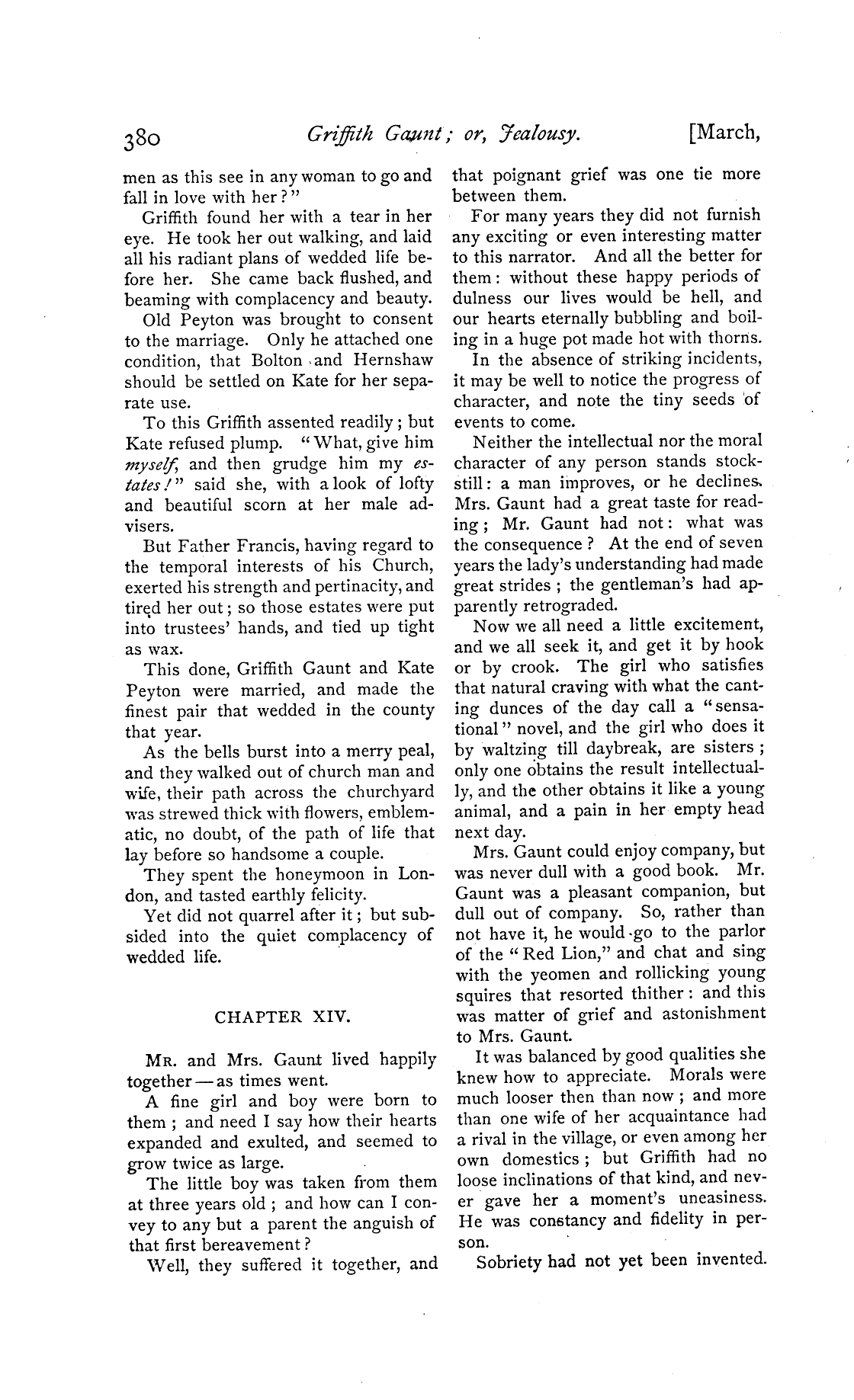 380 Griffith Gaunt; or, Jealousy. [March,

men as this see in any woman to go and fall in love with her?"

Griffith found her with a tear in her eye. He took her out walking, and laid all his radiant plans of wedded life before her. She came back flushed, and beaming with complacency and beauty.

Old Peyton was brought to consent to the marriage. Only he attached one condition, that Bolton and Hernshaw should be settled on Kate for her separate use.

To this Griffith assented readily; but Kate refused plump. "What, give him myself, and then grudge him my estates!" said she, with a look of lofty and beautiful scorn at her male advisers.

But Father Francis, having regard to the temporal interests of his Church, exerted his strength and pertinacity, and tired her out; so those estates were put into trustees' hands, and tied up tight as wax.

This done, Griffith Gaunt and Kate Peyton were married, and made the finest pair that wedded in the county that year.

As the bells burst into a merry peal, and they walked out of church man and wife, their path across the churchyard was strewed thick with flowers, emblematic, no doubt, of the path of life that lay before so handsome a couple.

They spent the honeymoon in London, and tasted earthly felicity.

Yet did not quarrel after it; but subsided into the quiet complacency of wedded life.

CHAPTER XIV.

Mr. and Mrs. Gaunt lived happily together — as times went.

A fine girl and boy were born to them; and need I say how their hearts expanded and exulted, and seemed to grow twice as large.

The little boy was taken from them at three years old; and how can I convey to any but a parent the anguish of that first bereavement?

Well, they suffered it together, and that poignant grief was one tie more between them.

For many years they did not furnish any exciting or even interesting matter to this narrator. And all the better for them: without these happy periods of dulness our lives would be hell, and our hearts eternally bubbling and boiling in a huge pot made hot with thorns.

In the absence of striking incidents, it may be well to notice the progress of character, and note the tiny seeds of events to come.

Neither the intellectual nor the moral character of any person stands stock-still: a man improves, or he declines. Mrs. Gaunt had a great taste for reading; Mr. Gaunt had not: what was the consequence? At the end of seven years the lady's understanding had made great strides; the gentleman's had apparently retrograded.

Now we all need a little excitement, and we all seek it, and get it by hook or by crook. The girl who satisfies that natural craving with what the canting dunces of the day call a "sensational" novel, and the girl who does it by waltzing till daybreak, are sisters; only one obtains the result intellectually, and the other obtains it like a young animal, and a pain in her empty head next day.

Mrs. Gaunt could enjoy company, but was never dull with a good book. Mr. Gaunt was a pleasant companion, but dull out of company. So, rather than not have it, he would go to the parlor of the "Red Lion," and chat and sing with the yeomen and rollicking young squires that resorted thither: and this was matter of grief and astonishment to Mrs. Gaunt.

It was balanced by good qualities she knew how to appreciate. Morals were much looser then than now; and more than one wife of her acquaintance had a rival in the village, or even among her own domestics; but Griffith had no loose inclinations of that kind, and never gave her a moment's uneasiness. He was constancy and fidelity in person.

Sobriety had not yet been invented.